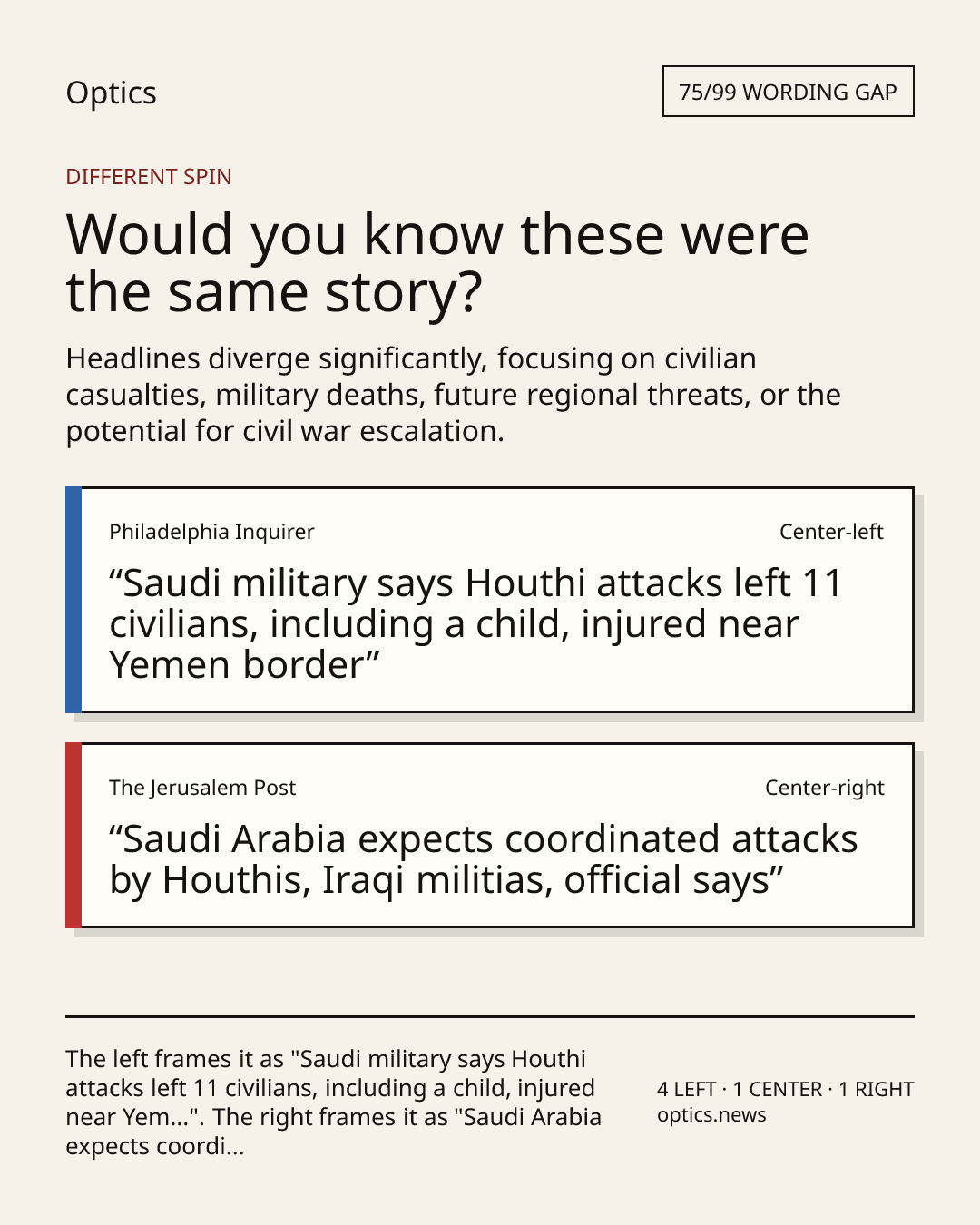 Optics

75/99 WORDING GAP

DIFFERENT SPIN

Would you know these were the same story?

Headlines diverge significantly, focusing on civilian casualties, military deaths, future regional threats, or the potential for civil war escalation.

Philadelphia Inquirer

Center-left

“Saudi military says Houthi attacks left 11 civilians, including a child, injured near Yemen border”

The Jerusalem Post

Center-right

“Saudi Arabia expects coordinated attacks by Houthis, Iraqi militias, official says”

The left frames it as "Saudi military says Houthi attacks left 11 civilians, including a child, injured near Yem...". The right frames it as "Saudi Arabia expects coordi...

4 LEFT · 1 CENTER · 1 RIGHT
optics.news